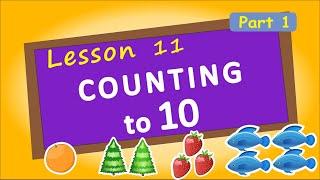 Part 1

Lesson 11

COUNTING to 10